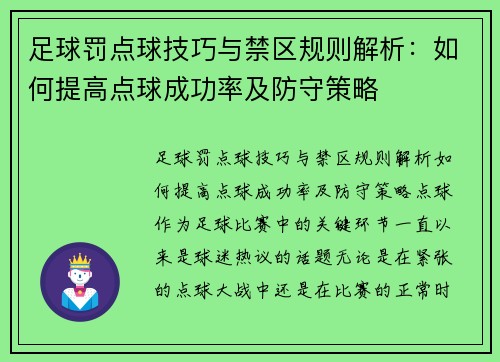 足球罚点球技巧与禁区规则解析：如何提高点球成功率及防守策略

足球罚点球技巧与禁区规则解析如何提高点球成功率及防守策略点球作为足球比赛中的关键环节一直以来是球迷热议的话题无论是在紧张的点球大战中还是在比赛的正常时